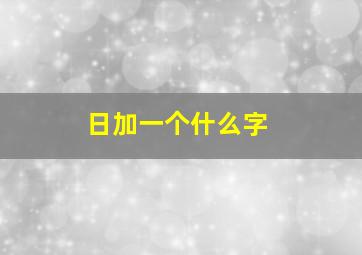 日加一个什么字